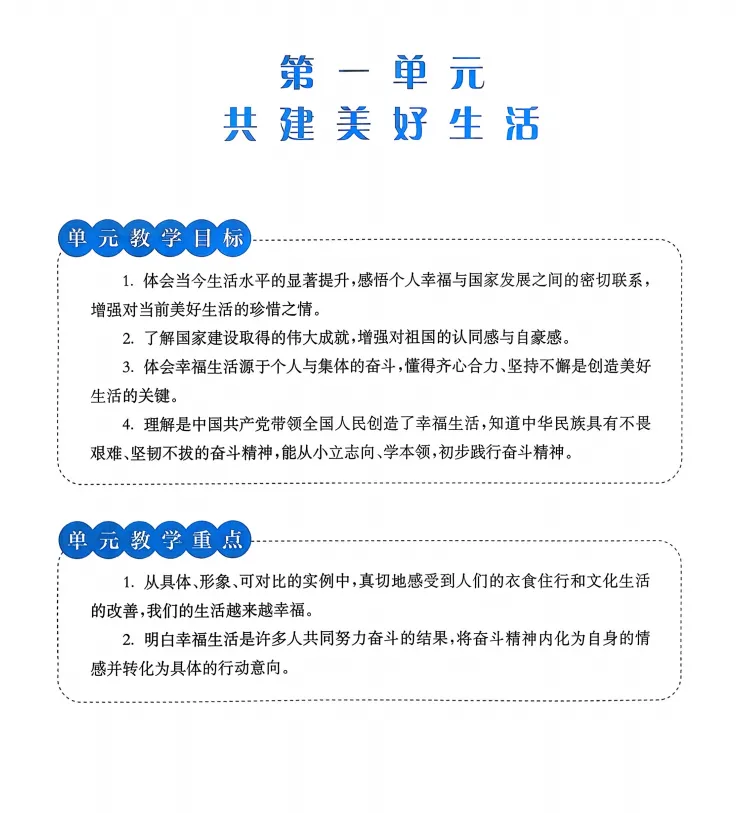 第一单元
共建美好生活

单元教学目标

1. 体会当今生活水平的显著提升，感悟个人幸福与国家发展之间的密切联系，增强对当前美好生活的珍惜之情。

2. 了解国家建设取得的伟大成就，增强对祖国的认同感与自豪感。

3. 体会幸福生活源于个人与集体的奋斗，懂得齐心合力、坚持不懈是创造美好生活的关键。

4. 理解是中国共产党带领全国人民创造了幸福生活，知道中华民族具有不畏艰难、坚韧不拔的奋斗精神，能从小立志向、学本领，初步践行奋斗精神。

单元教学重点

1. 从具体、形象、可对比的实例中，真切地感受到人们的衣食住行和文化生活的改善，我们的生活越来越幸福。

2. 明白幸福生活是许多人共同努力奋斗的结果，将奋斗精神内化为自身的情感并转化为具体的行动意向。